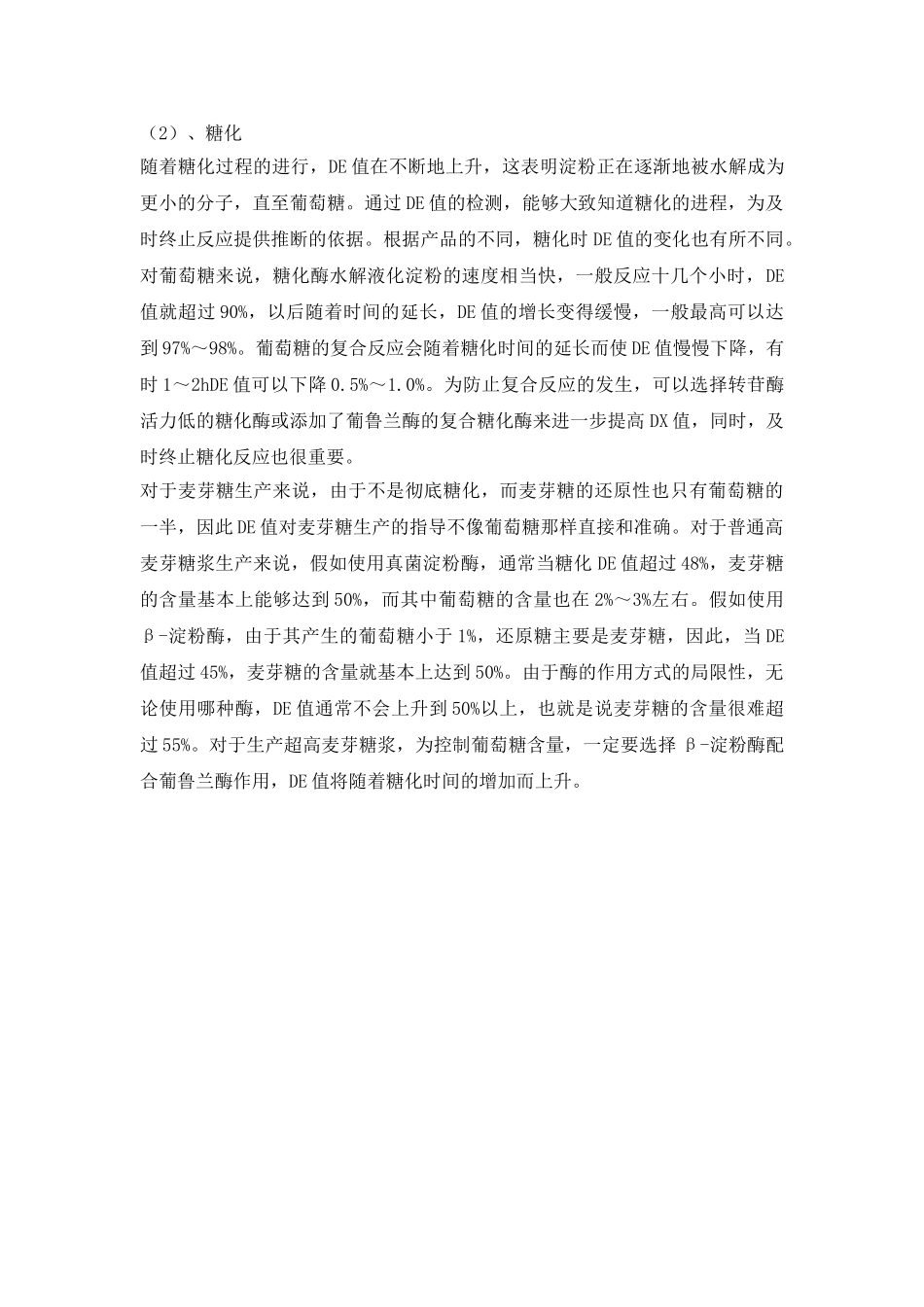 （2）、糖化
随着糖化过程的进行，DE值在不断地上升，这表明淀粉正在逐渐地被水解成为更小的分子，直至葡萄糖。通过DE值的检测，能够大致知道糖化的进程，为及时终止反应提供推断的依据。根据产品的不同，糖化时DE值的变化也有所不同。对葡萄糖来说，糖化酶水解液化淀粉的速度相当快，一般反应十几个小时，DE值就超过90%，以后随着时间的延长，DE值的增长变得缓慢，一般最高可以达到97%～98%。葡萄糖的复合反应会随着糖化时间的延长而使DE值慢慢下降，有时1～2hDE值可以下降0.5%～1.0%。为防止复合反应的发生，可以选择转苷酶活力低的糖化酶或添加了葡鲁兰酶的复合糖化酶来进一步提高DX值，同时，及时终止糖化反应也很重要。
对于麦芽糖生产来说，由于不是彻底糖化，而麦芽糖的还原性也只有葡萄糖的一半，因此DE值对麦芽糖生产的指导不像葡萄糖那样直接和准确。对于普通高麦芽糖浆生产来说，假如使用真菌淀粉酶，通常当糖化DE值超过48%，麦芽糖的含量基本上能够达到50%，而其中葡萄糖的含量也在2%～3%左右。假如使用β-淀粉酶，由于其产生的葡萄糖小于1%，还原糖主要是麦芽糖，因此，当DE值超过45%，麦芽糖的含量就基本上达到50%。由于酶的作用方式的局限性，无论使用哪种酶，DE值通常不会上升到50%以上，也就是说麦芽糖的含量很难超过55%。对于生产超高麦芽糖浆，为控制葡萄糖含量，一定要选择β-淀粉酶配合葡鲁兰酶作用，DE值将随着糖化时间的增加而上升。